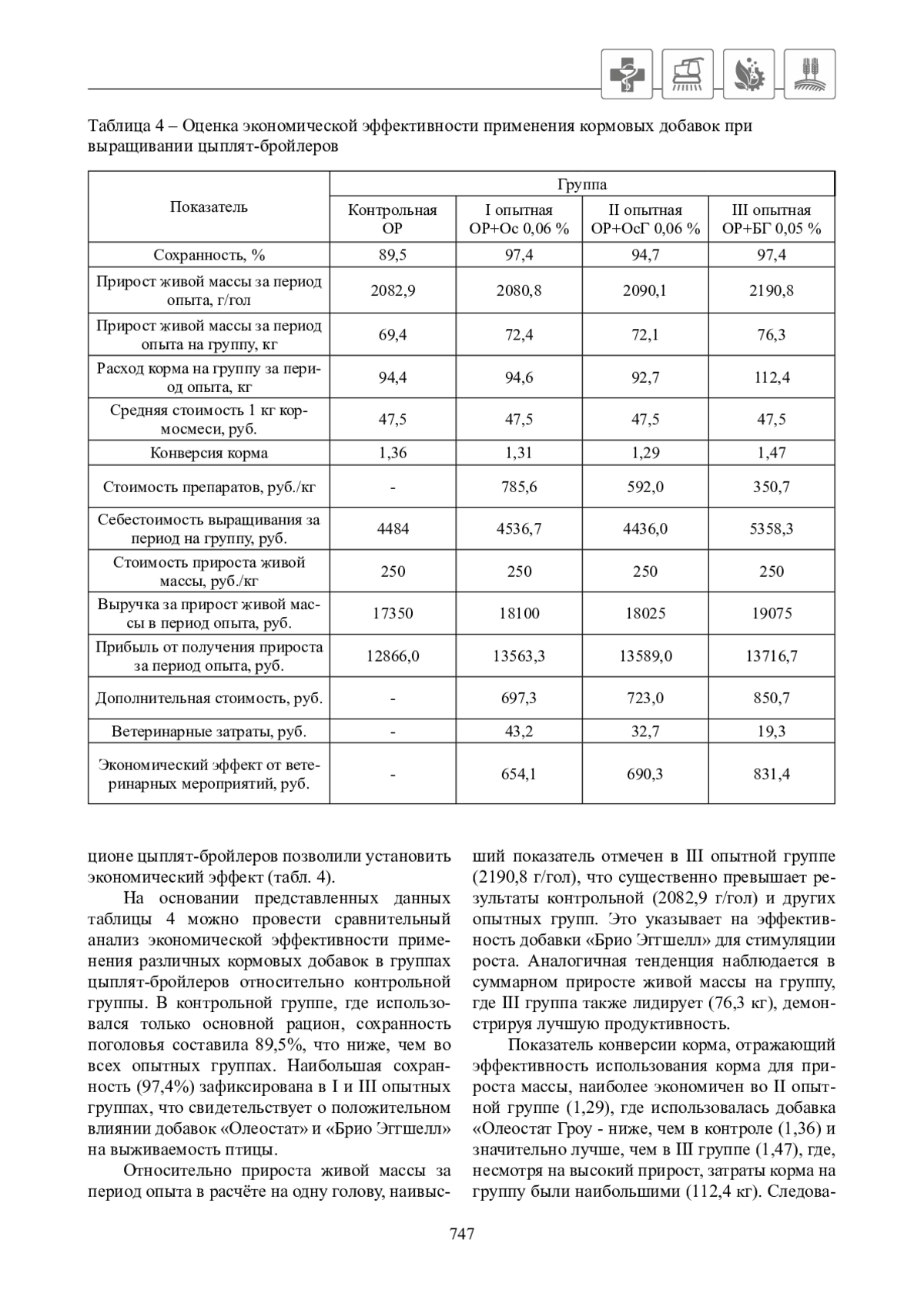 Таблица 4 – Оценка экономической эффективности применения кормовых добавок при выращивании цыплят-бройлеров

| Показатель | Группа | | | |
|---|---|---|---|---|
| | Контрольная ОР | I опытная ОР+Ос 0,06 % | II опытная ОР+ОсГ 0,06 % | III опытная ОР+БГ 0,05 % |
| Сохранность, % | 89,5 | 97,4 | 94,7 | 97,4 |
| Прирост живой массы за период опыта, г/гол | 2082,9 | 2080,8 | 2090,1 | 2190,8 |
| Прирост живой массы за период опыта на группу, кг | 69,4 | 72,4 | 72,1 | 76,3 |
| Расход корма на группу за период опыта, кг | 94,4 | 94,6 | 92,7 | 112,4 |
| Средняя стоимость 1 кг кормосмеси, руб. | 47,5 | 47,5 | 47,5 | 47,5 |
| Конверсия корма | 1,36 | 1,31 | 1,29 | 1,47 |
| Стоимость препаратов, руб./кг | - | 785,6 | 592,0 | 350,7 |
| Себестоимость выращивания за период на группу, руб. | 4484 | 4536,7 | 4436,0 | 5358,3 |
| Стоимость прироста живой массы, руб./кг | 250 | 250 | 250 | 250 |
| Выручка за прирост живой массы в период опыта, руб. | 17350 | 18100 | 18025 | 19075 |
| Прибыль от получения прироста за период опыта, руб. | 12866,0 | 13563,3 | 13589,0 | 13716,7 |
| Дополнительная стоимость, руб. | - | 697,3 | 723,0 | 850,7 |
| Ветеринарные затраты, руб. | - | 43,2 | 32,7 | 19,3 |
| Экономический эффект от ветеринарных мероприятий, руб. | - | 654,1 | 690,3 | 831,4 |

ционе цыплят-бройлеров позволили установить экономический эффект (табл. 4).

На основании представленных данных таблицы 4 можно провести сравнительный анализ экономической эффективности применения различных кормовых добавок в группах цыплят-бройлеров относительно контрольной группы. В контрольной группе, где использовался только основной рацион, сохранность поголовья составила 89,5%, что ниже, чем во всех опытных группах. Наибольшая сохранность (97,4%) зафиксирована в I и III опытных группах, что свидетельствует о положительном влиянии добавок «Олеостат» и «Брио Эггшелл» на выживаемость птицы.

Относительно прироста живой массы за период опыта в расчёте на одну голову, наивысший показатель отмечен в III опытной группе (2190,8 г/гол), что существенно превышает результаты контрольной (2082,9 г/гол) и других опытных групп. Это указывает на эффективность добавки «Брио Эггшелл» для стимуляции роста. Аналогичная тенденция наблюдается в суммарном приросте живой массы на группу, где III группа также лидирует (76,3 кг), демонстрируя лучшую продуктивность.

Показатель конверсии корма, отражающий эффективность использования корма для прироста массы, наиболее экономичен во II опытной группе (1,29), где использовалась добавка «Олеостат Гроу - ниже, чем в контроле (1,36) и значительно лучше, чем в III группе (1,47), где, несмотря на высокий прирост, затраты корма на группу были наибольшими (112,4 кг). Следова-

747